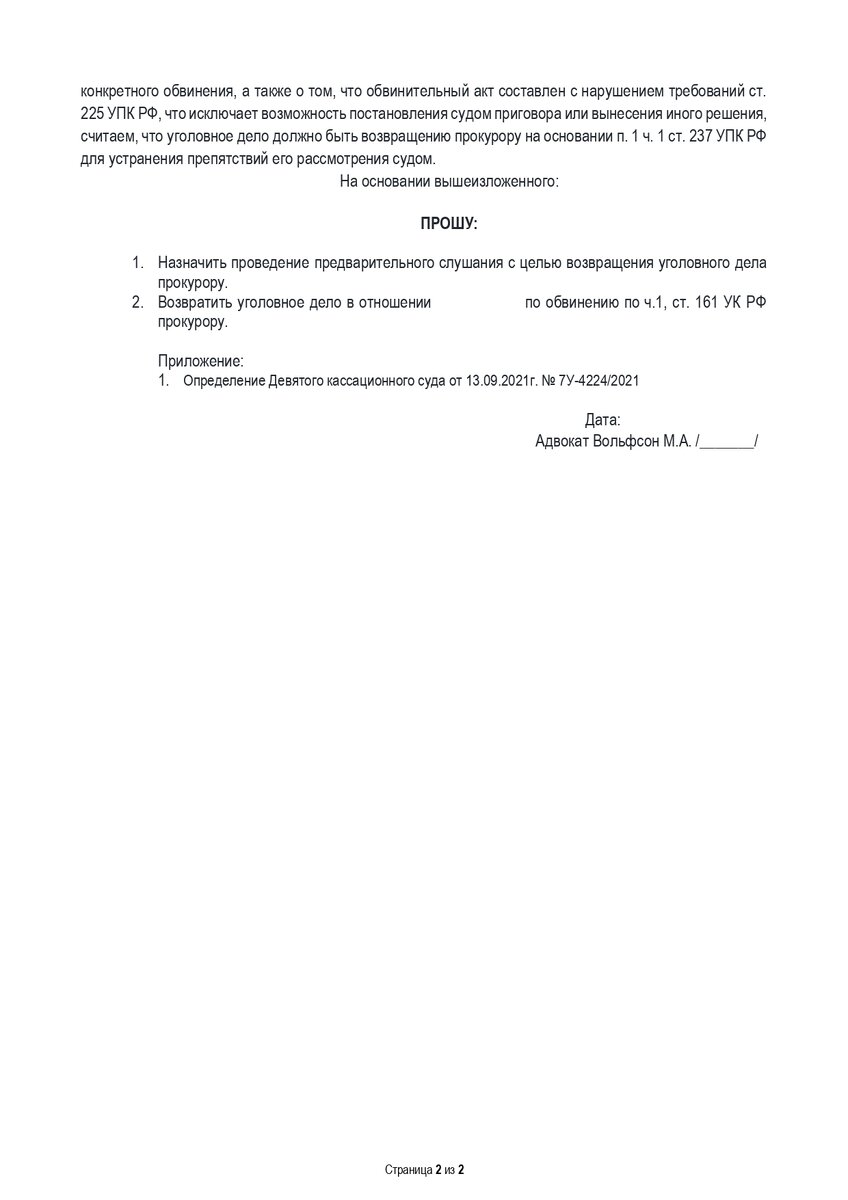 конкретного обвинения, а также о том, что обвинительный акт составлен с нарушением требований ст. 225 УПК РФ, что исключает возможность постановления судом приговора или вынесения иного решения, считаем, что уголовное дело должно быть возвращению прокурору на основании п. 1 ч. 1 ст. 237 УПК РФ для устранения препятствий его рассмотрения судом.

На основании вышеизложенного:

ПРОШУ:

1. Назначить проведение предварительного слушания с целью возвращения уголовного дела прокурору.
2. Возвратить уголовное дело в отношении по обвинению по ч.1, ст. 161 УК РФ прокурору.

Приложение:
1. Определение Девятого кассационного суда от 13.09.2021г. № 7У-4224/2021

Дата:
Адвокат Вольфсон М.А. /_______/

Страница 2 из 2